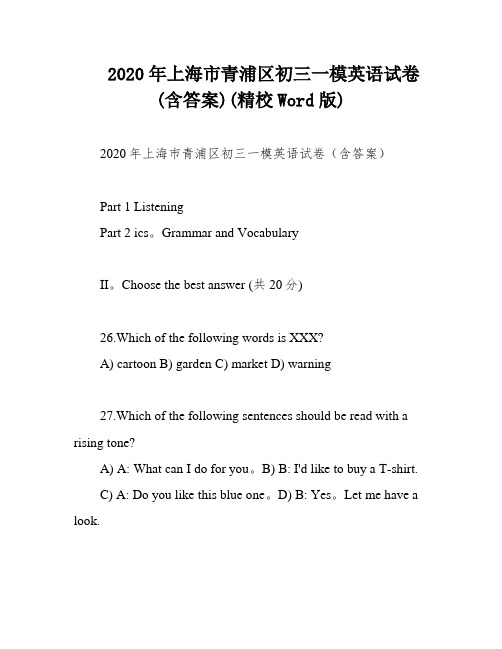 2020年上海市青浦区初三一模英语试卷(含答案)(精校Word版)

2020年上海市青浦区初三一模英语试卷（含答案）

Part 1 Listening

Part 2 ics。Grammar and Vocabulary

II。Choose the best answer (共20分)

26.Which of the following words is XXX?

A) cartoon B) garden C) market D) warning

27.Which of the following sentences should be read with a rising tone?

A) A: What can I do for you。B) B: I'd like to buy a T-shirt.

C) A: Do you like this blue one。D) B: Yes。Let me have a look.